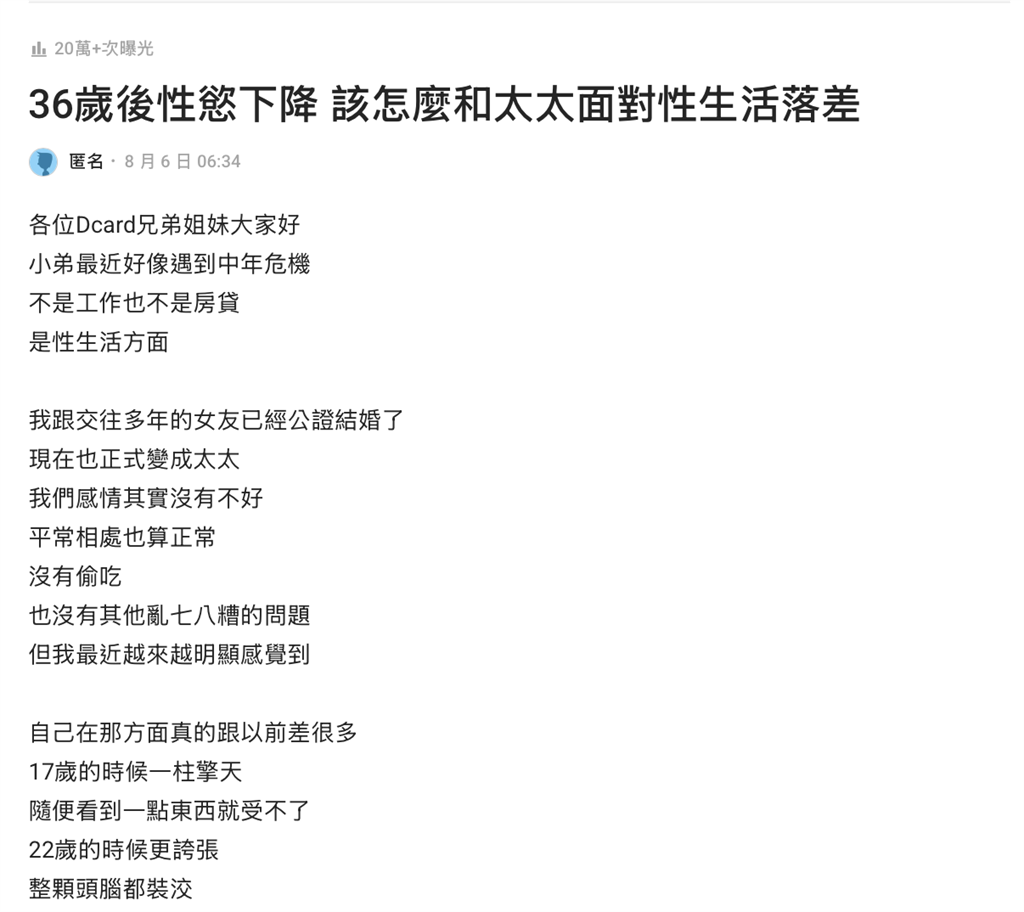 20萬+次曝光

36歲後性慾下降 該怎麼和太太面對性生活落差

匿名 · 8 月 6 日 06:34

各位Dcard兄弟姐妹大家好
小弟最近好像遇到中年危機
不是工作也不是房貸
是性生活方面

我跟交往多年的女友已經公證結婚了
現在也正式變成太太
我們感情其實沒有不好
平常相處也算正常
沒有偷吃
也沒有其他亂七八糟的問題
但我最近越來越明顯感覺到

自己在那方面真的跟以前差很多
17歲的時候一柱擎天
隨便看到一點東西就受不了
22歲的時候更誇張
整顆頭腦都裝洨